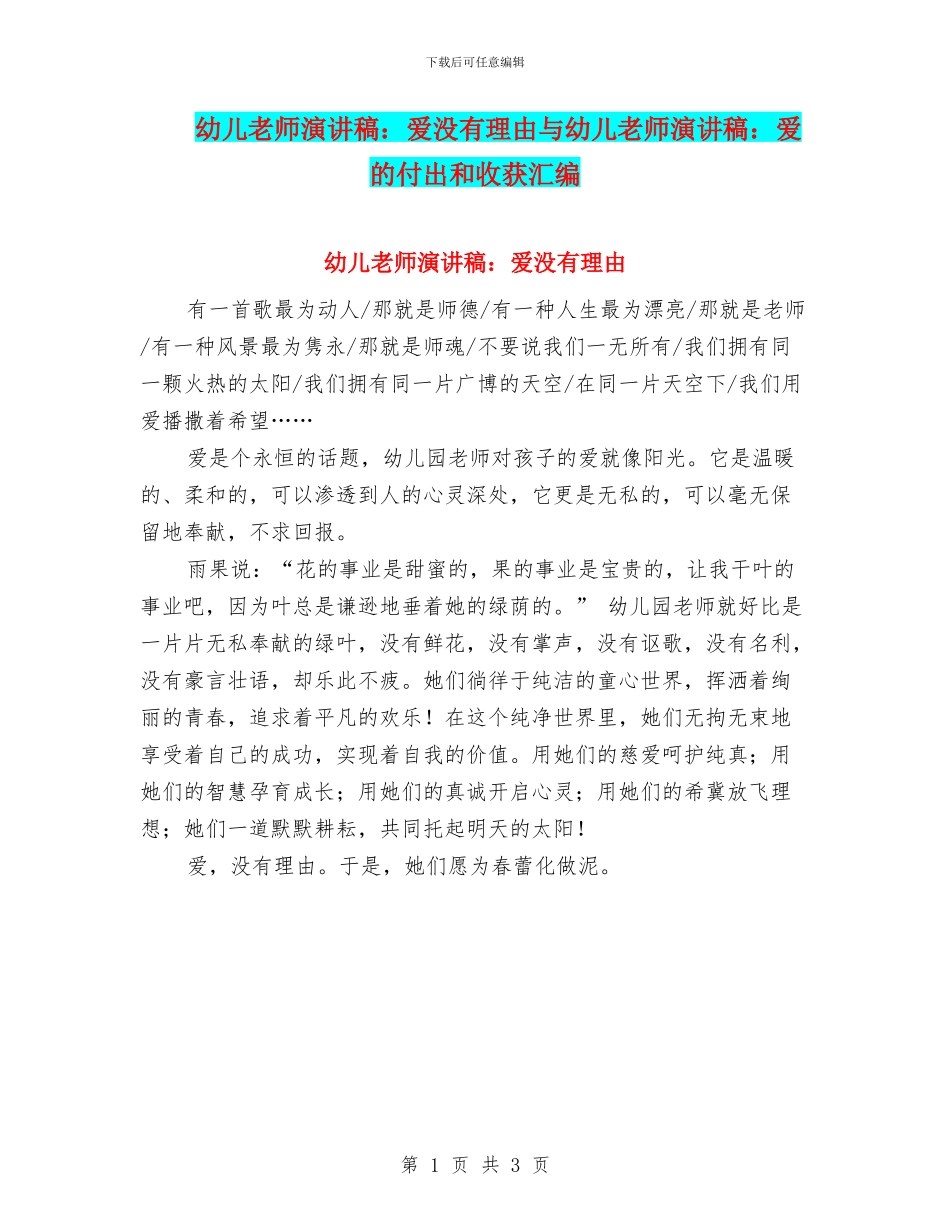 下载后可任意编辑

幼儿老师演讲稿：爱没有理由与幼儿老师演讲稿：爱的付出和收获汇编

幼儿老师演讲稿：爱没有理由

有一首歌最为动人/那就是师德/有一种人生最为漂亮/那就是老师/有一种风景最为隽永/那就是师魂/不要说我们一无所有/我们拥有同一颗火热的太阳/我们拥有同一片广博的天空/在同一片天空下/我们用爱播撒着希望……

爱是个永恒的话题，幼儿园老师对孩子的爱就像阳光。它是温暖的、柔和的，可以渗透到人的心灵深处，它更是无私的，可以毫无保留地奉献，不求回报。

雨果说：“花的事业是甜蜜的，果的事业是宝贵的，让我干叶的事业吧，因为叶总是谦逊地垂着她的绿荫的。” 幼儿园老师就好比是一片片无私奉献的绿叶，没有鲜花，没有掌声，没有讴歌，没有名利，没有豪言壮语，却乐此不疲。她们徜徉于纯洁的童心世界，挥洒着绚丽的青春，追求着平凡的欢乐！在这个纯净世界里，她们无拘无束地享受着自己的成功，实现着自我的价值。用她们的慈爱呵护纯真；用她们的智慧孕育成长；用她们的真诚开启心灵；用她们的希冀放飞理想；她们一道默默耕耘，共同托起明天的太阳！

爱，没有理由。于是，她们愿为春蕾化做泥。

第 1 页 共 3 页